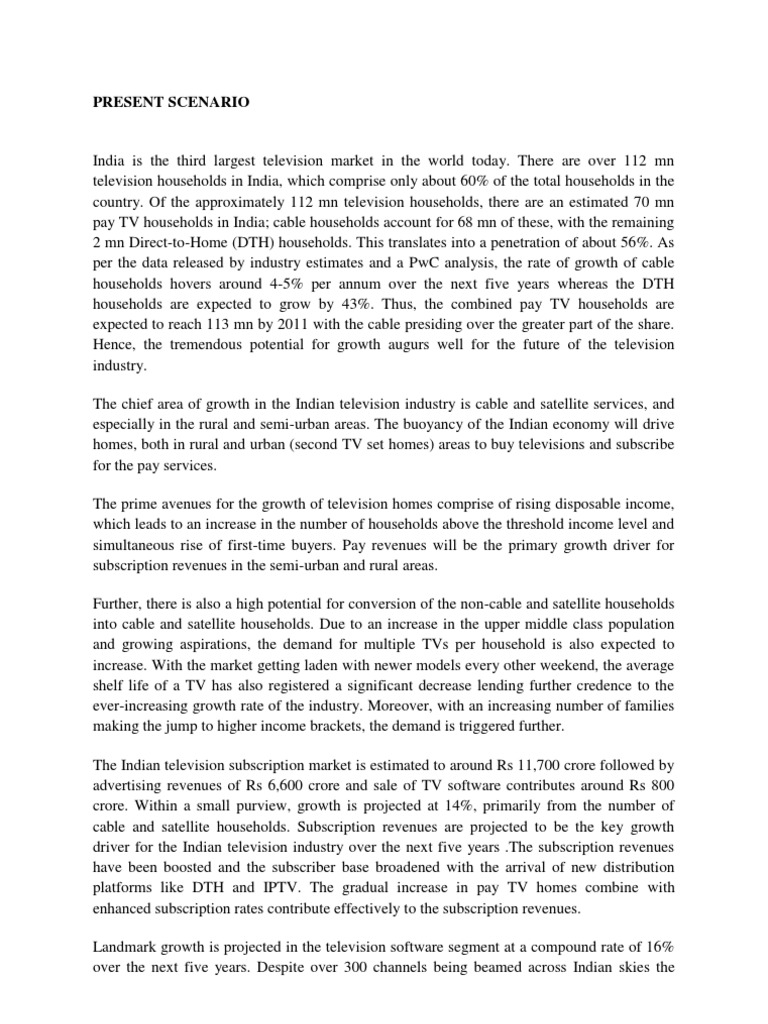 PRESENT SCENARIO

India is the third largest television market in the world today. There are over 112 mn television households in India, which comprise only about 60% of the total households in the country. Of the approximately 112 mn television households, there are an estimated 70 mn pay TV households in India; cable households account for 68 mn of these, with the remaining 2 mn Direct-to-Home (DTH) households. This translates into a penetration of about 56%. As per the data released by industry estimates and a PwC analysis, the rate of growth of cable households hovers around 4-5% per annum over the next five years whereas the DTH households are expected to grow by 43%. Thus, the combined pay TV households are expected to reach 113 mn by 2011 with the cable presiding over the greater part of the share. Hence, the tremendous potential for growth augurs well for the future of the television industry.

The chief area of growth in the Indian television industry is cable and satellite services, and especially in the rural and semi-urban areas. The buoyancy of the Indian economy will drive homes, both in rural and urban (second TV set homes) areas to buy televisions and subscribe for the pay services.

The prime avenues for the growth of television homes comprise of rising disposable income, which leads to an increase in the number of households above the threshold income level and simultaneous rise of first-time buyers. Pay revenues will be the primary growth driver for subscription revenues in the semi-urban and rural areas.

Further, there is also a high potential for conversion of the non-cable and satellite households into cable and satellite households. Due to an increase in the upper middle class population and growing aspirations, the demand for multiple TVs per household is also expected to increase. With the market getting laden with newer models every other weekend, the average shelf life of a TV has also registered a significant decrease lending further credence to the ever-increasing growth rate of the industry. Moreover, with an increasing number of families making the jump to higher income brackets, the demand is triggered further.

The Indian television subscription market is estimated to around Rs 11,700 crore followed by advertising revenues of Rs 6,600 crore and sale of TV software contributes around Rs 800 crore. Within a small purview, growth is projected at 14%, primarily from the number of cable and satellite households. Subscription revenues are projected to be the key growth driver for the Indian television industry over the next five years .The subscription revenues have been boosted and the subscriber base broadened with the arrival of new distribution platforms like DTH and IPTV. The gradual increase in pay TV homes combine with enhanced subscription rates contribute effectively to the subscription revenues.

Landmark growth is projected in the television software segment at a compound rate of 16% over the next five years. Despite over 300 channels being beamed across Indian skies the